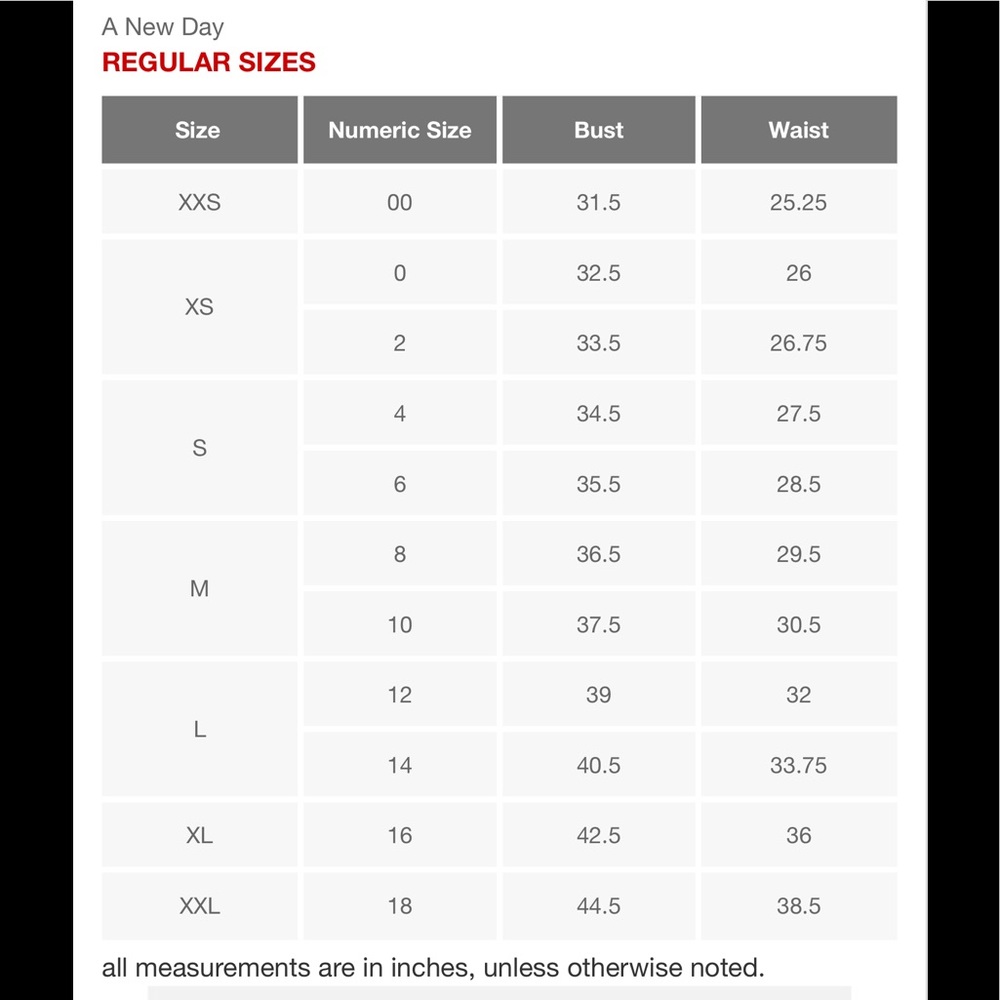 A New Day
REGULAR SIZES

| Size | Numeric Size | Bust | Waist |
|---|---|---|---|
| XXS | 00 | 31.5 | 25.25 |
| XS | 0 | 32.5 | 26 |
| | 2 | 33.5 | 26.75 |
| S | 4 | 34.5 | 27.5 |
| | 6 | 35.5 | 28.5 |
| M | 8 | 36.5 | 29.5 |
| | 10 | 37.5 | 30.5 |
| L | 12 | 39 | 32 |
| | 14 | 40.5 | 33.75 |
| XL | 16 | 42.5 | 36 |
| XXL | 18 | 44.5 | 38.5 |

all measurements are in inches, unless otherwise noted.